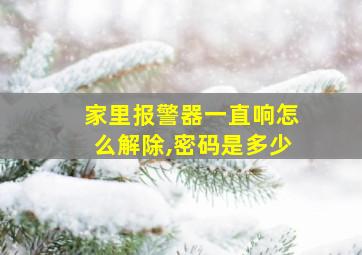 家里报警器一直响怎么解除,密码是多少